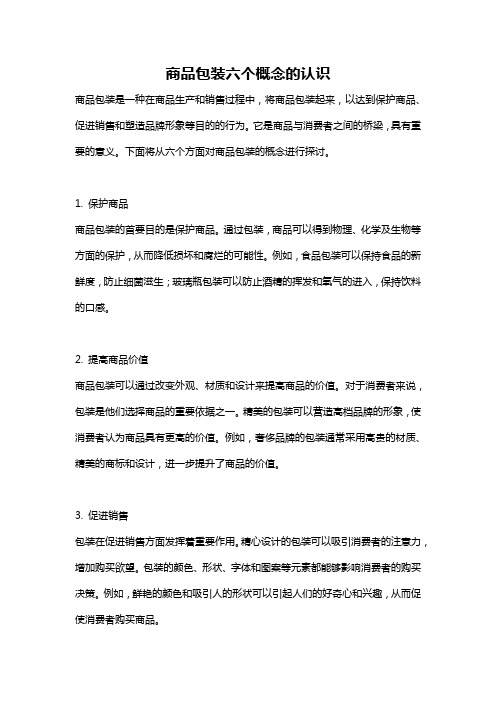 商品包装六个概念的认识

商品包装是一种在商品生产和销售过程中，将商品包装起来，以达到保护商品、促进销售和塑造品牌形象等目的的行为。它是商品与消费者之间的桥梁，具有重要的意义。下面将从六个方面对商品包装的概念进行探讨。

1. 保护商品

商品包装的首要目的是保护商品。通过包装，商品可以得到物理、化学及生物等方面的保护，从而降低损坏和腐烂的可能性。例如，食品包装可以保持食品的新鲜度，防止细菌滋生；玻璃瓶包装可以防止酒精的挥发和氧气的进入，保持饮料的口感。

2. 提高商品价值

商品包装可以通过改变外观、材质和设计来提高商品的价值。对于消费者来说，包装是他们选择商品的重要依据之一。精美的包装可以营造高档品牌的形象，使消费者认为商品具有更高的价值。例如，奢侈品牌的包装通常采用高贵的材质、精美的商标和设计，进一步提升了商品的价值。

3. 促进销售

包装在促进销售方面发挥着重要作用。精心设计的包装可以吸引消费者的注意力，增加购买欲望。包装的颜色、形状、字体和图案等元素都能够影响消费者的购买决策。例如，鲜艳的颜色和吸引人的形状可以引起人们的好奇心和兴趣，从而促使消费者购买商品。